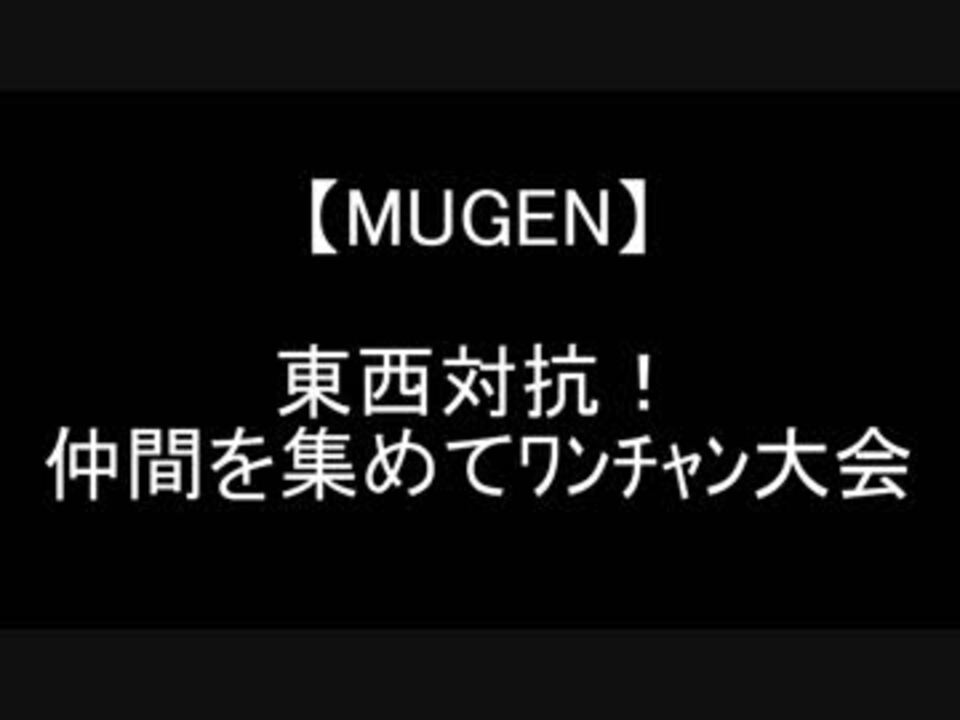 【MUGEN】

東西対抗！
仲間を集めてﾜﾝﾁｬﾝ大会